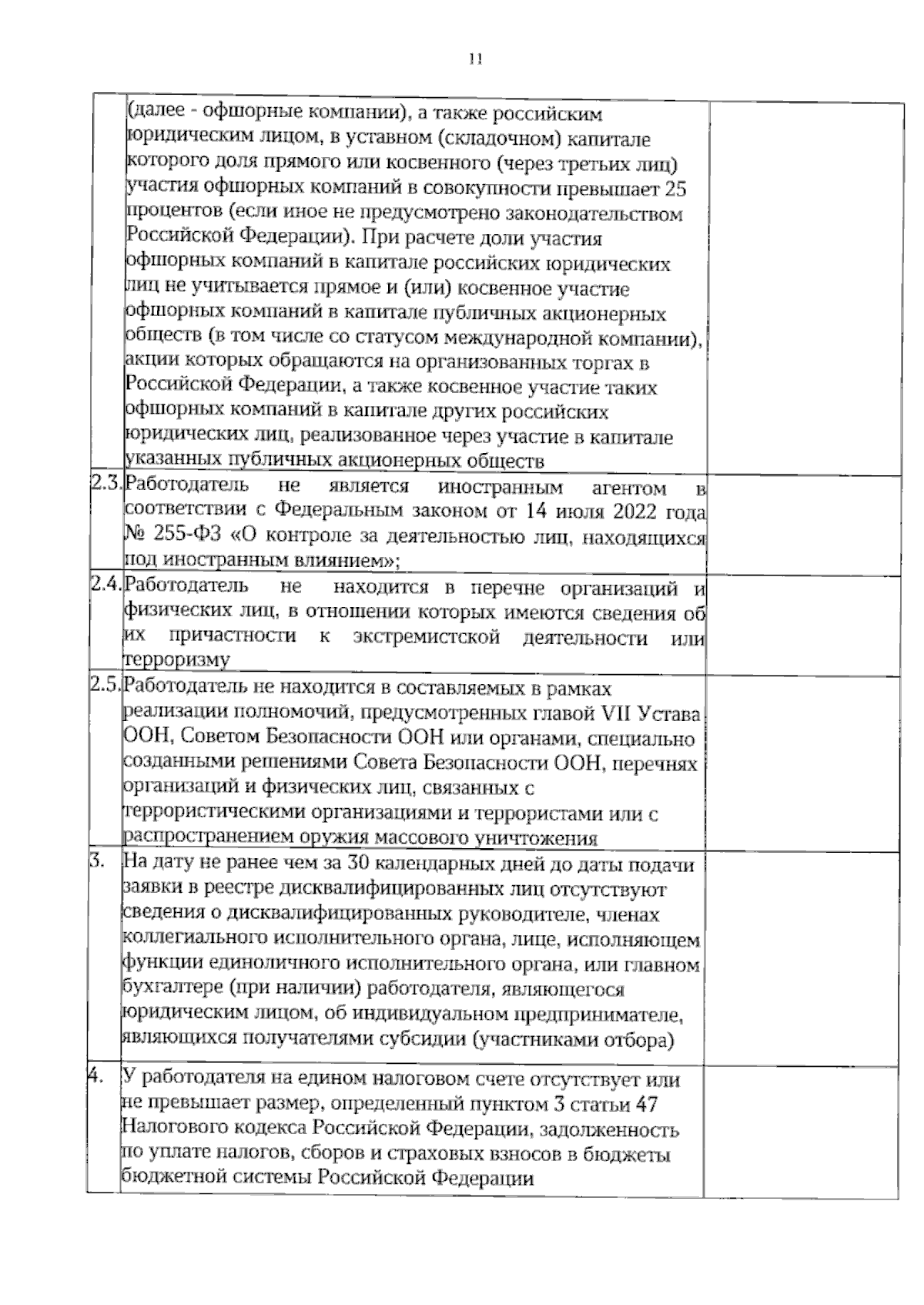 11

|  |  |  |
|---|---|---|
|  | (далее - офшорные компании), а также российским юридическим лицом, в уставном (складочном) капитале которого доля прямого или косвенного (через третьих лиц) участия офшорных компаний в совокупности превышает 25 процентов (если иное не предусмотрено законодательством Российской Федерации). При расчете доли участия офшорных компаний в капитале российских юридических лиц не учитывается прямое и (или) косвенное участие офшорных компаний в капитале публичных акционерных обществ (в том числе со статусом международной компании), акции которых обращаются на организованных торгах в Российской Федерации, а также косвенное участие таких офшорных компаний в капитале других российских юридических лиц, реализованное через участие в капитале указанных публичных акционерных обществ |  |
| 2.3. | Работодатель не является иностранным агентом в соответствии с Федеральным законом от 14 июля 2022 года № 255-ФЗ «О контроле за деятельностью лиц, находящихся под иностранным влиянием»; |  |
| 2.4. | Работодатель не находится в перечне организаций и физических лиц, в отношении которых имеются сведения об их причастности к экстремистской деятельности или терроризму |  |
| 2.5. | Работодатель не находится в составляемых в рамках реализации полномочий, предусмотренных главой VII Устава ООН, Советом Безопасности ООН или органами, специально созданными решениями Совета Безопасности ООН, перечнях организаций и физических лиц, связанных с террористическими организациями и террористами или с распространением оружия массового уничтожения |  |
| 3. | На дату не ранее чем за 30 календарных дней до даты подачи заявки в реестре дисквалифицированных лиц отсутствуют сведения о дисквалифицированных руководителе, членах коллегиального исполнительного органа, лице, исполняющем функции единоличного исполнительного органа, или главном бухгалтере (при наличии) работодателя, являющегося юридическим лицом, об индивидуальном предпринимателе, являющихся получателями субсидии (участниками отбора) |  |
| 4. | У работодателя на едином налоговом счете отсутствует или не превышает размер, определенный пунктом 3 статьи 47 Налогового кодекса Российской Федерации, задолженность по уплате налогов, сборов и страховых взносов в бюджеты бюджетной системы Российской Федерации |  |